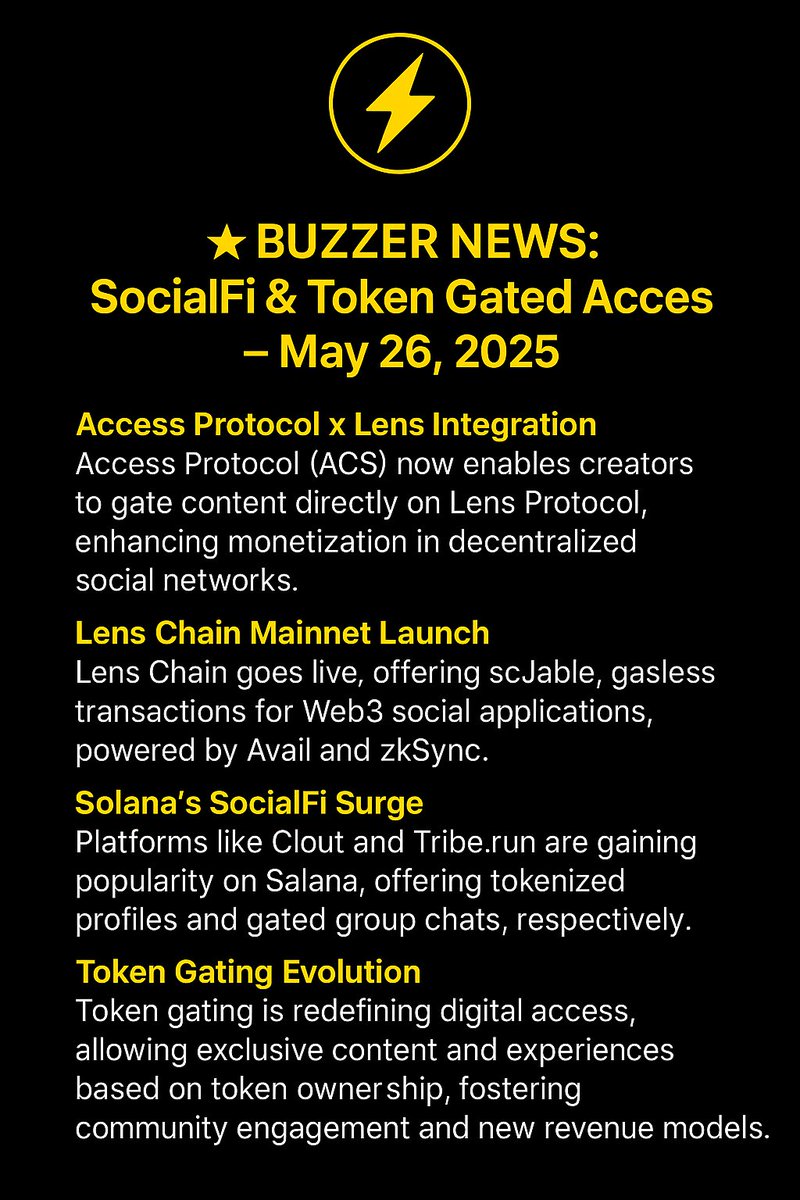 ★ BUZZER NEWS:
SocialFi & Token Gated Acces
– May 26, 2025

Access Protocol x Lens Integration
Access Protocol (ACS) now enables creators to gate content directly on Lens Protocol, enhancing monetization in decentralized social networks.

Lens Chain Mainnet Launch
Lens Chain goes live, offering scJable, gasless transactions for Web3 social applications, powered by Avail and zkSync.

Solana's SocialFi Surge
Platforms like Clout and Tribe.run are gaining popularity on Salana, offering tokenized profiles and gated group chats, respectively.

Token Gating Evolution
Token gating is redefining digital access, allowing exclusive content and experiences based on token ownership, fostering community engagement and new revenue models.